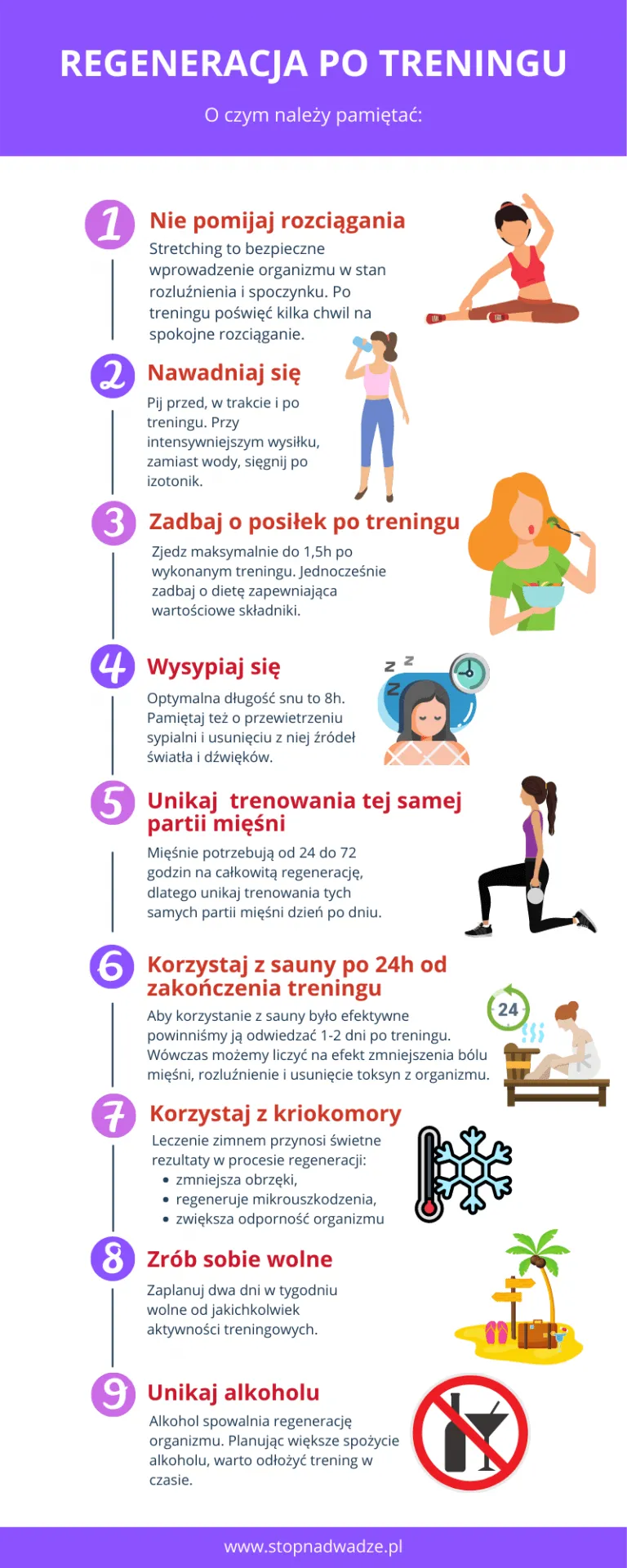 REGENERACJA PO TRENINGU

O czym należy pamiętać:

1
Nie pomijaj rozciągania
Stretching to bezpieczne wprowadzenie organizmu w stan rozluźnienia i spoczynku. Po treningu poświęć kilka chwil na spokojne rozciąganie.

2
Nawadniaj się
Pij przed, w trakcie i po treningu. Przy intensywniejszym wysiłku, zamiast wody, sięgnij po izotonik.

3
Zadbaj o posiłek po treningu
Zjedz maksymalnie do 1,5h po wykonanym treningu. Jednocześnie zadbaj o dietę zapewniająca wartościowe składniki.

4
Wysypiaj się
Optymalna długość snu to 8h. Pamiętaj też o przewietrzeniu sypialni i usunięciu z niej źródeł światła i dźwięków.

5
Unikaj trenowania tej samej partii mięśni
Mięśnie potrzebują od 24 do 72 godzin na całkowitą regenerację, dlatego unikaj trenowania tych samych partii mięśni dzień po dniu.

6
Korzystaj z sauny po 24h od zakończenia treningu
Aby korzystanie z sauny było efektywne powinniśmy ją odwiedzać 1-2 dni po treningu. Wówczas możemy liczyć na efekt zmniejszenia bólu mięśni, rozluźnienie i usunięcie toksyn z organizmu.

24

7
Korzystaj z kriokomory
Leczenie zimnem przynosi świetne rezultaty w procesie regeneracji:
• zmniejsza obrzęki,
• regeneruje mikrouszkodzenia,
• zwiększa odporność organizmu

8
Zrób sobie wolne
Zaplanuj dwa dni w tygodniu wolne od jakichkolwiek aktywności treningowych.

9
Unikaj alkoholu
Alkohol spowalnia regenerację organizmu. Planując większe spożycie alkoholu, warto odłożyć trening w czasie.

www.stopnadwadze.pl